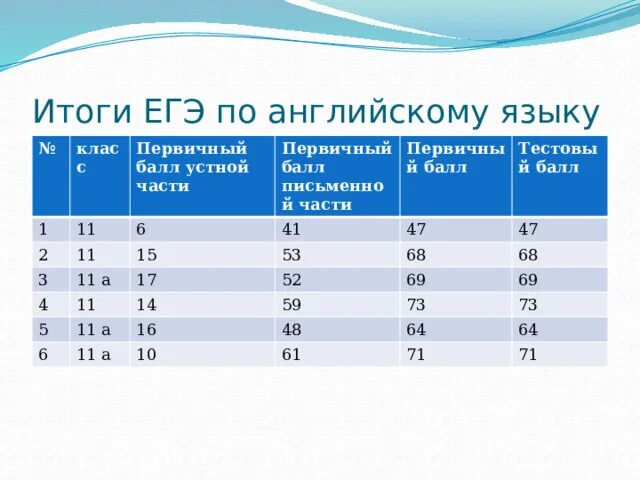 Итоги ЕГЭ по английскому языку

| № | класс | Первичный балл устной части | Первичный балл письменной части | Первичный балл | Тестовый балл |
|---|---|---|---|---|---|
| 1 | 11 | 6 | 41 | 47 | 47 |
| 2 | 11 | 15 | 53 | 68 | 68 |
| 3 | 11 а | 17 | 52 | 69 | 69 |
| 4 | 11 | 14 | 59 | 73 | 73 |
| 5 | 11 а | 16 | 48 | 64 | 64 |
| 6 | 11 а | 10 | 61 | 71 | 71 |